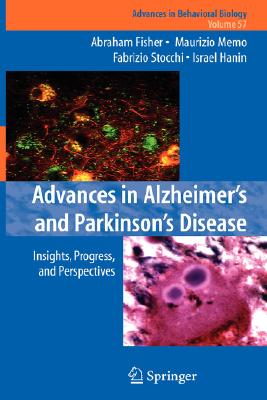 Advances in Behavioral Biology
Volume 57

Abraham Fisher · Maurizio Memo
Fabrizio Stocchi · Israel Hanin

Advances in Alzheimer's and Parkinson's Disease

Insights, Progress, and Perspectives

Springer